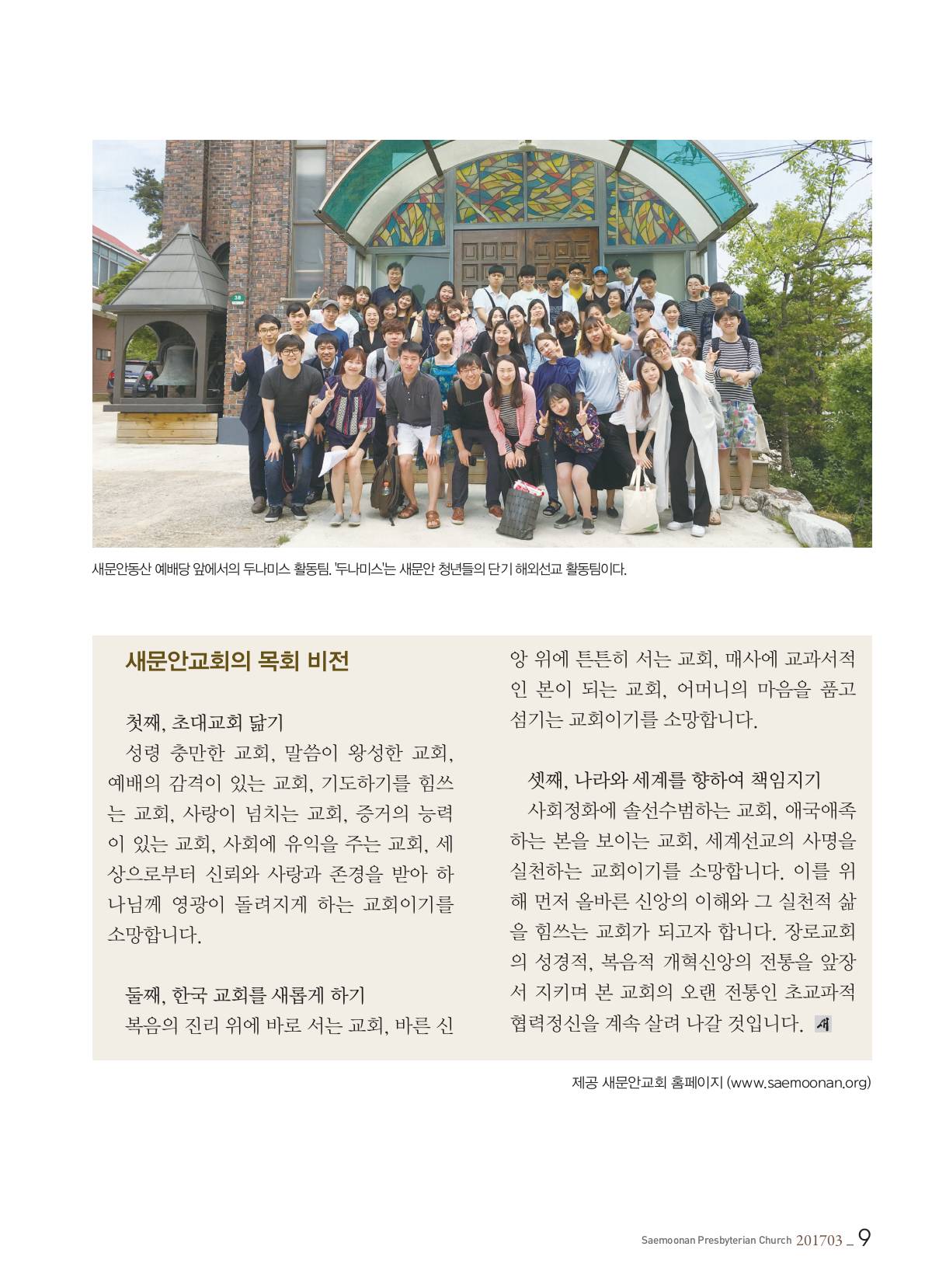 새문안동산 예배당 앞에서의 두나미스 활동팀. '두나미스'는 새문안 청년들의 단기 해외선교 활동팀이다.

새문안교회의 목회 비전

첫째, 초대교회 닮기
성령 충만한 교회, 말씀이 왕성한 교회, 예배의 감격이 있는 교회, 기도하기를 힘쓰는 교회, 사랑이 넘치는 교회, 증거의 능력이 있는 교회, 사회에 유익을 주는 교회, 세상으로부터 신뢰와 사랑과 존경을 받아 하나님께 영광이 돌려지게 하는 교회이기를 소망합니다.

둘째, 한국 교회를 새롭게 하기
복음의 진리 위에 바로 서는 교회, 바른 신앙 위에 튼튼히 서는 교회, 매사에 교과서적인 본이 되는 교회, 어머니의 마음을 품고 섬기는 교회이기를 소망합니다.

셋째, 나라와 세계를 향하여 책임지기
사회정화에 솔선수범하는 교회, 애국애족하는 본을 보이는 교회, 세계선교의 사명을 실천하는 교회이기를 소망합니다. 이를 위해 먼저 올바른 신앙의 이해와 그 실천적 삶을 힘쓰는 교회가 되고자 합니다. 장로교회의 성경적, 복음적 개혁신앙의 전통을 앞장서 지키며 본 교회의 오랜 전통인 초교파적 협력정신을 계속 살려 나갈 것입니다. 새

제공 새문안교회 홈페이지 (www.saemoonan.org)

Saemoonan Presbyterian Church 201703 _ 9